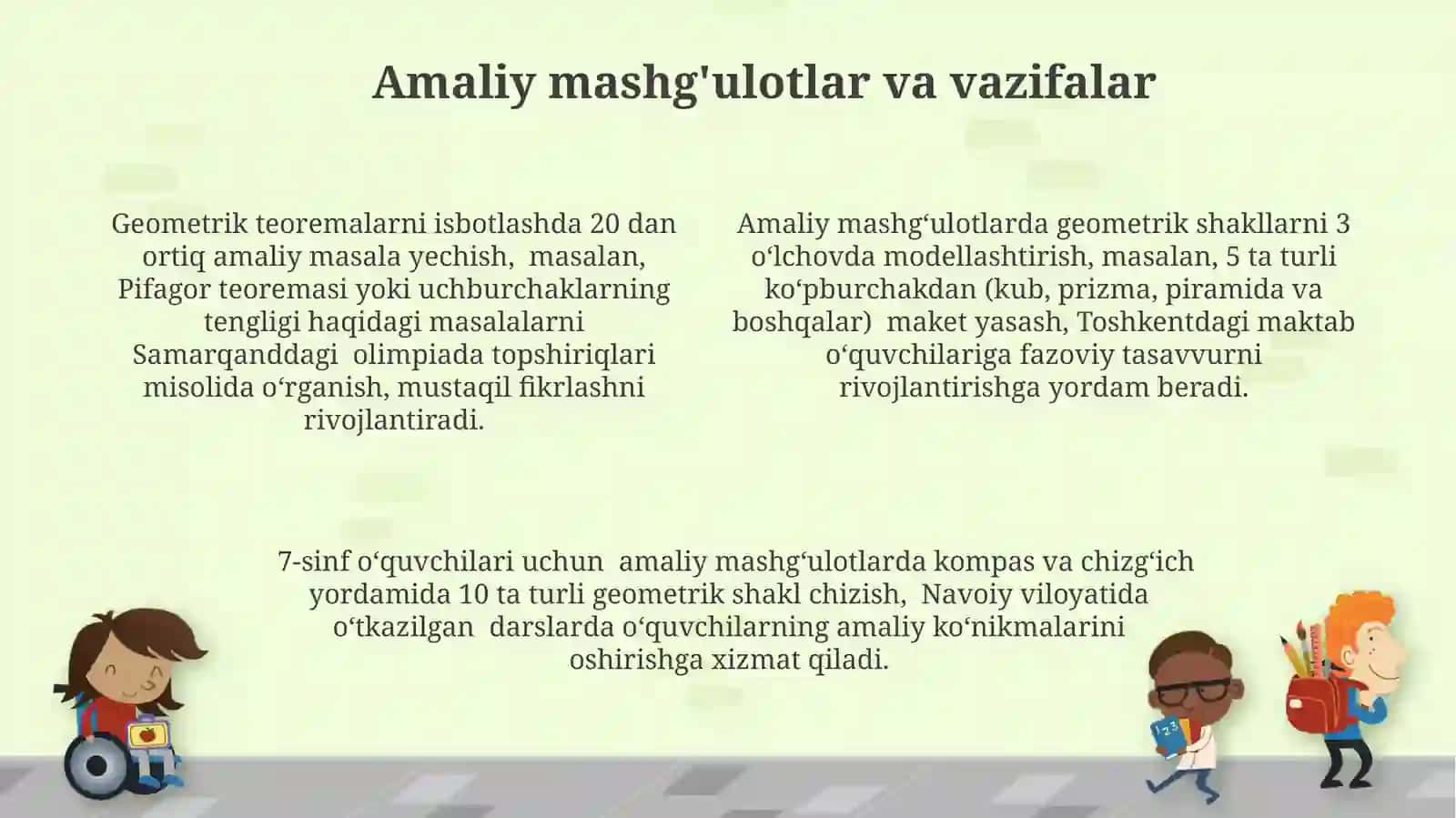 Amaliy mashg'ulotlar va vazifalar

Geometrik teoremalarni isbotlashda 20 dan ortiq amaliy masala yechish, masalan, Pifagor teoremasi yoki uchburchaklarning tengligi haqidagi masalalarni Samarqanddagi olimpiada topshiriqlari misolida oʻrganish, mustaqil fikrlashni rivojlantiradi.

Amaliy mashgʻulotlarda geometrik shakllarni 3 oʻlchovda modellashtirish, masalan, 5 ta turli koʻpburchakdan (kub, prizma, piramida va boshqalar) maket yasash, Toshkentdagi maktab oʻquvchilariga fazoviy tasavvurni rivojlantirishga yordam beradi.

7-sinf oʻquvchilari uchun amaliy mashgʻulotlarda kompas va chizgʻich yordamida 10 ta turli geometrik shakl chizish, Navoiy viloyatida oʻtkazilgan darslarda oʻquvchilarning amaliy koʻnikmalarini oshirishga xizmat qiladi.

123